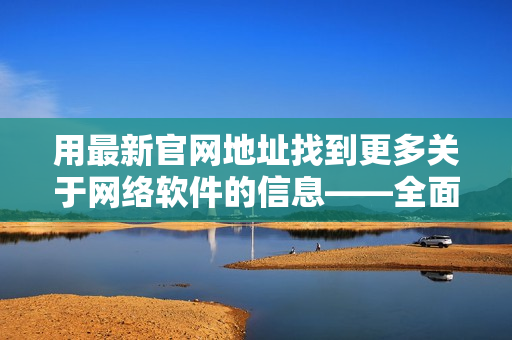 用最新官网地址找到更多关于网络软件的信息——全面